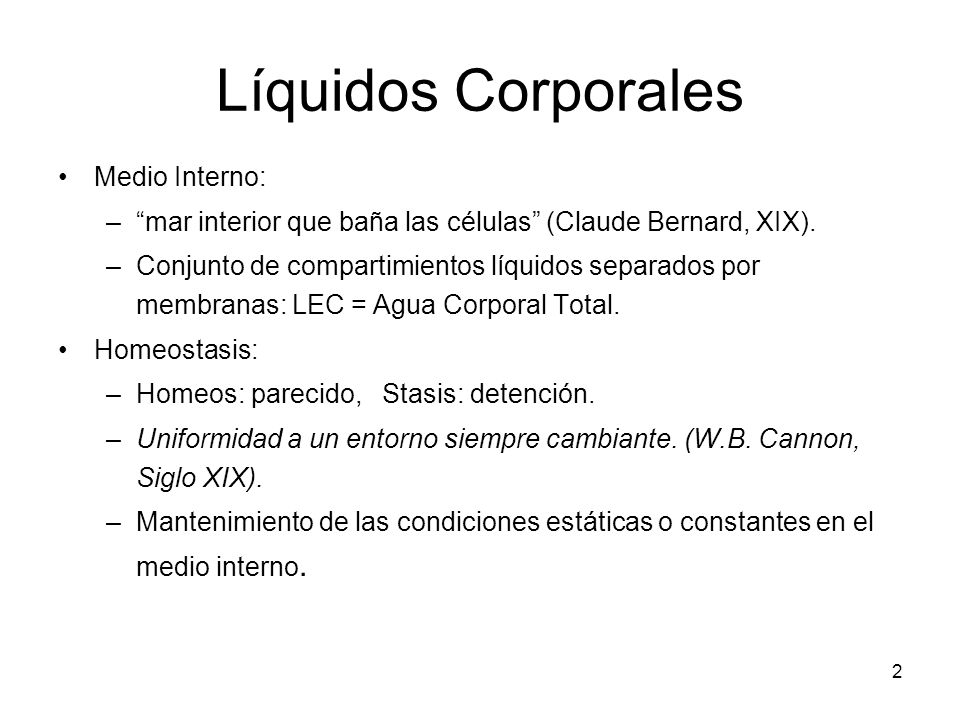 Líquidos Corporales

• Medio Interno:
– “mar interior que baña las células” (Claude Bernard, XIX).
– Conjunto de compartimientos líquidos separados por membranas: LEC = Agua Corporal Total.

• Homeostasis:
– Homeos: parecido, Stasis: detención.
– Uniformidad a un entorno siempre cambiante. (W.B. Cannon, Siglo XIX).
– Mantenimiento de las condiciones estáticas o constantes en el medio interno.

2